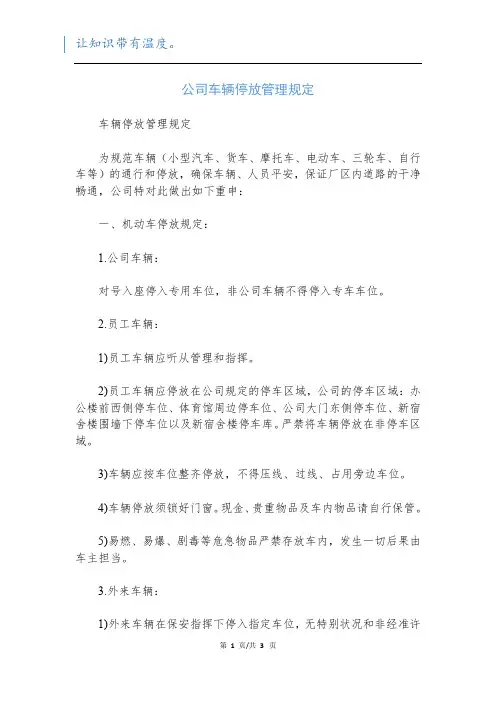 让知识带有温度。

公司车辆停放管理规定

车辆停放管理规定

为规范车辆（小型汽车、货车、摩托车、电动车、三轮车、自行车等）的通行和停放，确保车辆、人员平安，保证厂区内道路的干净畅通，公司特对此做出如下重申：

一、机动车停放规定：

1.公司车辆：

对号入座停入专用车位，非公司车辆不得停入专车车位。

2.员工车辆：

1)员工车辆应听从管理和指挥。

2)员工车辆应停放在公司规定的停车区域，公司的停车区域：办公楼前西侧停车位、体育馆周边停车位、公司大门东侧停车位、新宿舍楼围墙下停车位以及新宿舍楼停车库。严禁将车辆停放在非停车区域。

3)车辆应按车位整齐停放，不得压线、过线、占用旁边车位。

4)车辆停放须锁好门窗。现金、贵重物品及车内物品请自行保管。

5)易燃、易爆、剧毒等危急物品严禁存放车内，发生一切后果由车主担当。

3.外来车辆：

1)外来车辆在保安指挥下停入指定车位，无特别状况和非经准许

第 1 页/共 3 页